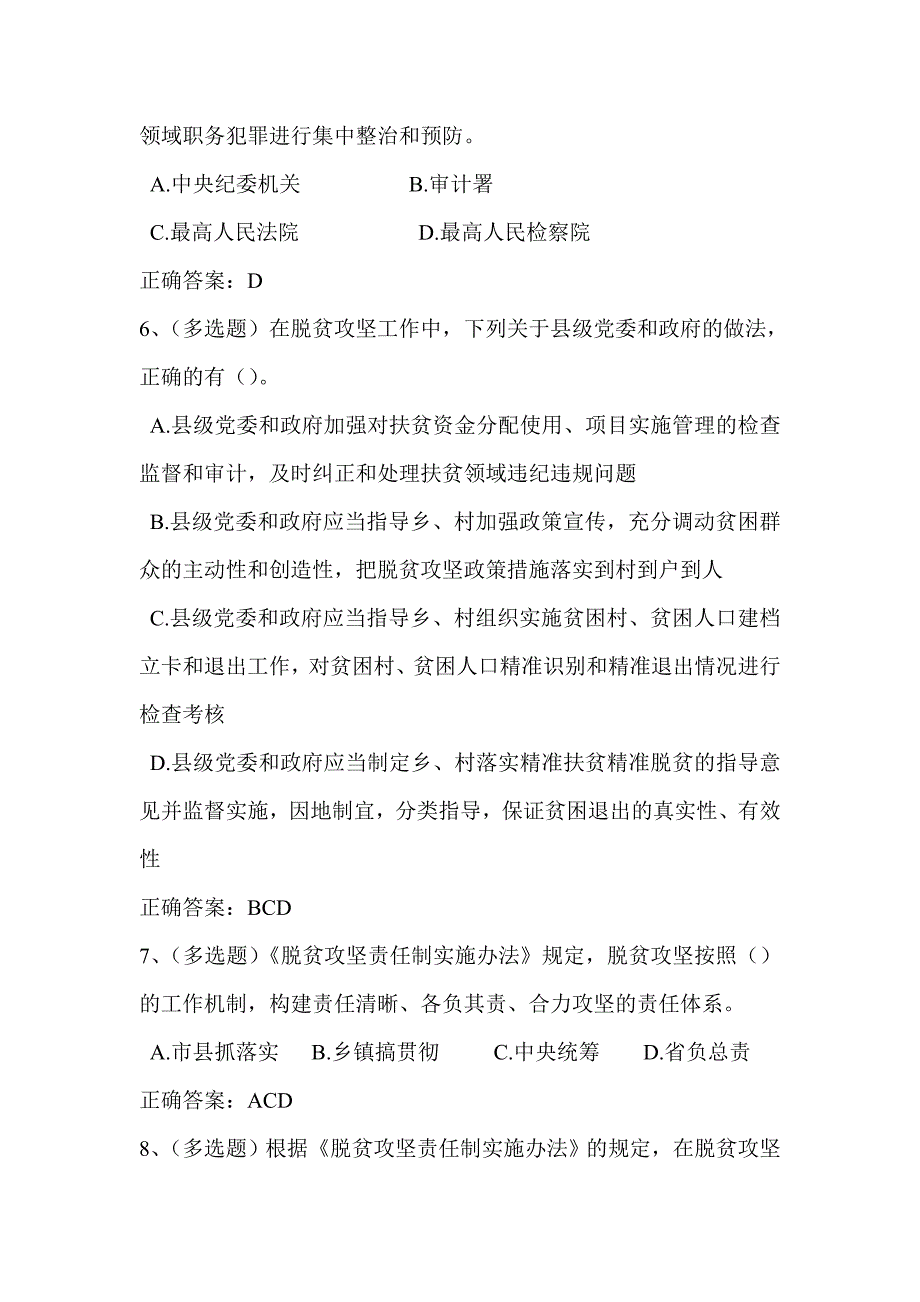 领域职务犯罪进行集中整治和预防。

A.中央纪委机关　　B.审计署

C.最高人民法院　　D.最高人民检察院

正确答案：D

6、（多选题）在脱贫攻坚工作中，下列关于县级党委和政府的做法，正确的有（）。

A.县级党委和政府加强对扶贫资金分配使用、项目实施管理的检查监督和审计，及时纠正和处理扶贫领域违纪违规问题

B.县级党委和政府应当指导乡、村加强政策宣传，充分调动贫困群众的主动性和创造性，把脱贫攻坚政策措施落实到村到户到人

C.县级党委和政府应当指导乡、村组织实施贫困村、贫困人口建档立卡和退出工作，对贫困村、贫困人口精准识别和精准退出情况进行检查考核

D.县级党委和政府应当制定乡、村落实精准扶贫精准脱贫的指导意见并监督实施，因地制宜，分类指导，保证贫困退出的真实性、有效性

正确答案：BCD

7、（多选题）《脱贫攻坚责任制实施办法》规定，脱贫攻坚按照（）的工作机制，构建责任清晰、各负其责、合力攻坚的责任体系。

A.市县抓落实　B.乡镇搞贯彻　C.中央统筹　D.省负总责

正确答案：ACD

8、（多选题）根据《脱贫攻坚责任制实施办法》的规定，在脱贫攻坚